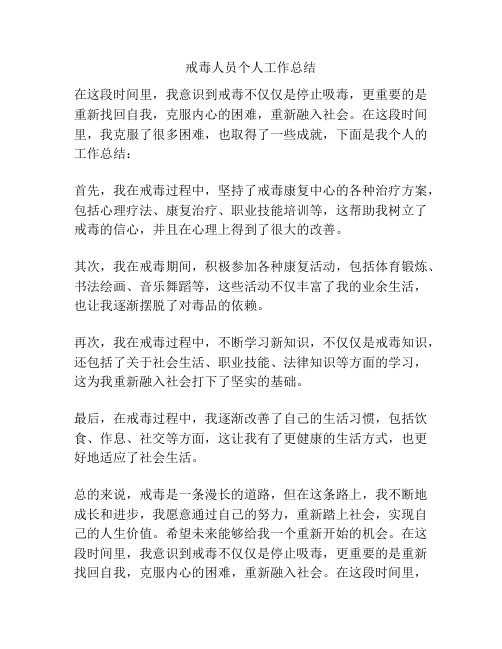 戒毒人员个人工作总结

在这段时间里，我意识到戒毒不仅仅是停止吸毒，更重要的是重新找回自我，克服内心的困难，重新融入社会。在这段时间里，我克服了很多困难，也取得了一些成就，下面是我个人的工作总结：

首先，我在戒毒过程中，坚持了戒毒康复中心的各种治疗方案，包括心理疗法、康复治疗、职业技能培训等，这帮助我树立了戒毒的信心，并且在心理上得到了很大的改善。

其次，我在戒毒期间，积极参加各种康复活动，包括体育锻炼、书法绘画、音乐舞蹈等，这些活动不仅丰富了我的业余生活，也让我逐渐摆脱了对毒品的依赖。

再次，我在戒毒过程中，不断学习新知识，不仅仅是戒毒知识，还包括了关于社会生活、职业技能、法律知识等方面的学习，这为我重新融入社会打下了坚实的基础。

最后，在戒毒过程中，我逐渐改善了自己的生活习惯，包括饮食、作息、社交等方面，这让我有了更健康的生活方式，也更好地适应了社会生活。

总的来说，戒毒是一条漫长的道路，但在这条路上，我不断地成长和进步，我愿意通过自己的努力，重新踏上社会，实现自己的人生价值。希望未来能够给我一个重新开始的机会。在这段时间里，我意识到戒毒不仅仅是停止吸毒，更重要的是重新找回自我，克服内心的困难，重新融入社会。在这段时间里，